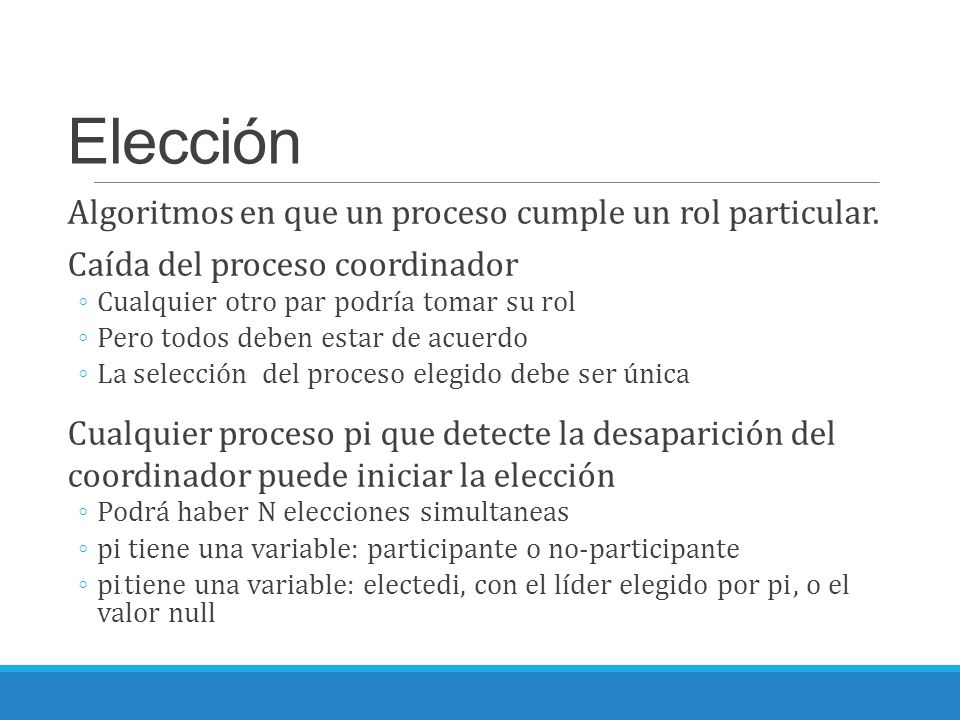 Elección

Algoritmos en que un proceso cumple un rol particular.

Caída del proceso coordinador

◦ Cualquier otro par podría tomar su rol
◦ Pero todos deben estar de acuerdo
◦ La selección del proceso elegido debe ser única

Cualquier proceso pi que detecte la desaparición del coordinador puede iniciar la elección

◦ Podrá haber N elecciones simultaneas
◦ pi tiene una variable: participante o no-participante
◦ pi tiene una variable: electedi, con el líder elegido por pi, o el valor null